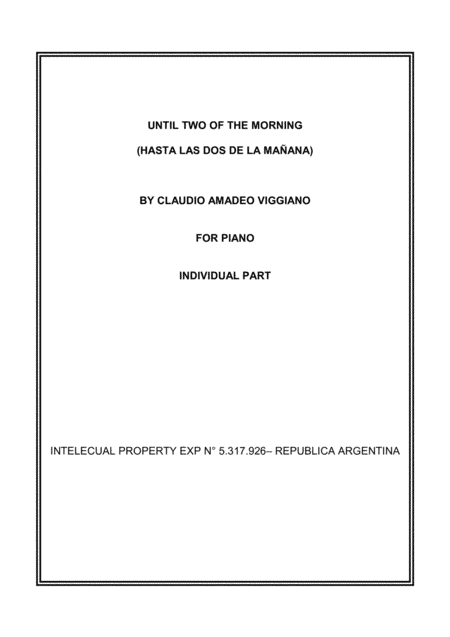 UNTIL TWO OF THE MORNING

(HASTA LAS DOS DE LA MAÑANA)

BY CLAUDIO AMADEO VIGGIANO

FOR PIANO

INDIVIDUAL PART

INTELECUAL PROPERTY EXP N° 5.317.926– REPUBLICA ARGENTINA